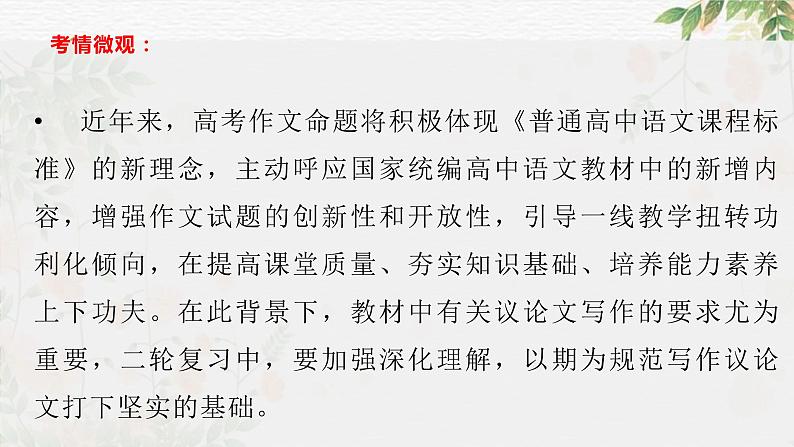 考情微观：

• 近年来，高考作文命题将积极体现《普通高中语文课程标准》的新理念，主动呼应国家统编高中语文教材中的新增内容，增强作文试题的创新性和开放性，引导一线教学扭转功利化倾向，在提高课堂质量、夯实知识基础、培养能力素养上下功夫。在此背景下，教材中有关议论文写作的要求尤为重要，二轮复习中，要加强深化理解，以期为规范写作议论文打下坚实的基础。